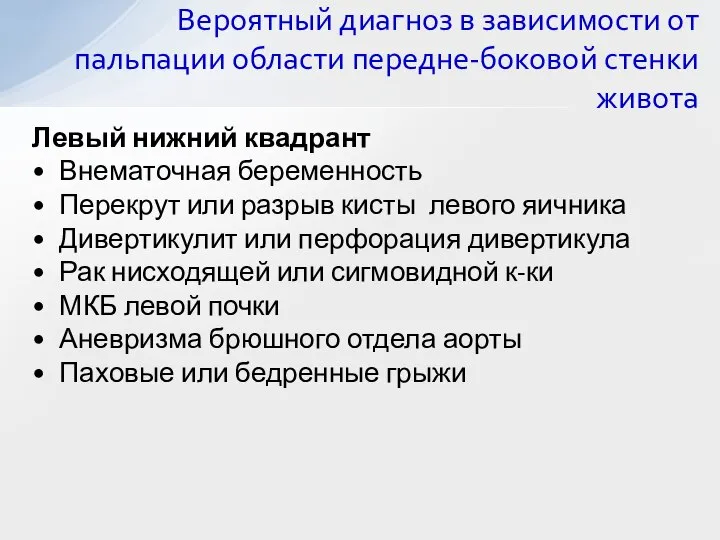 Вероятный диагноз в зависимости от пальпации области передне-боковой стенки живота

Левый нижний квадрант
• Внематочная беременность
• Перекрут или разрыв кисты левого яичника
• Дивертикулит или перфорация дивертикула
• Рак нисходящей или сигмовидной к-ки
• МКБ левой почки
• Аневризма брюшного отдела аорты
• Паховые или бедренные грыжи